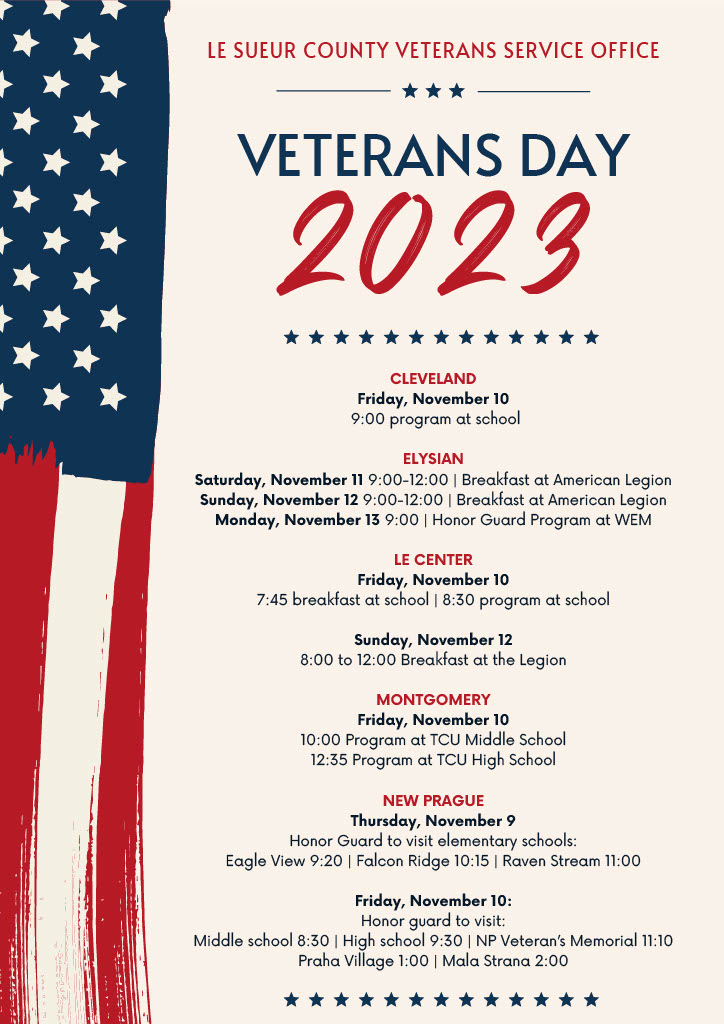 LE SUEUR COUNTY VETERANS SERVICE OFFICE

VETERANS DAY

2023

CLEVELAND
Friday, November 10
9:00 program at school

ELYSIAN
Saturday, November 11 9:00-12:00 | Breakfast at American Legion
Sunday, November 12 9:00-12:00 | Breakfast at American Legion
Monday, November 13 9:00 | Honor Guard Program at WEM

LE CENTER
Friday, November 10
7:45 breakfast at school | 8:30 program at school

Sunday, November 12
8:00 to 12:00 Breakfast at the Legion

MONTGOMERY
Friday, November 10
10:00 Program at TCU Middle School
12:35 Program at TCU High School

NEW PRAGUE
Thursday, November 9
Honor Guard to visit elementary schools:
Eagle View 9:20 | Falcon Ridge 10:15 | Raven Stream 11:00

Friday, November 10:
Honor guard to visit:
Middle school 8:30 | High school 9:30 | NP Veteran's Memorial 11:10
Praha Village 1:00 | Mala Strana 2:00